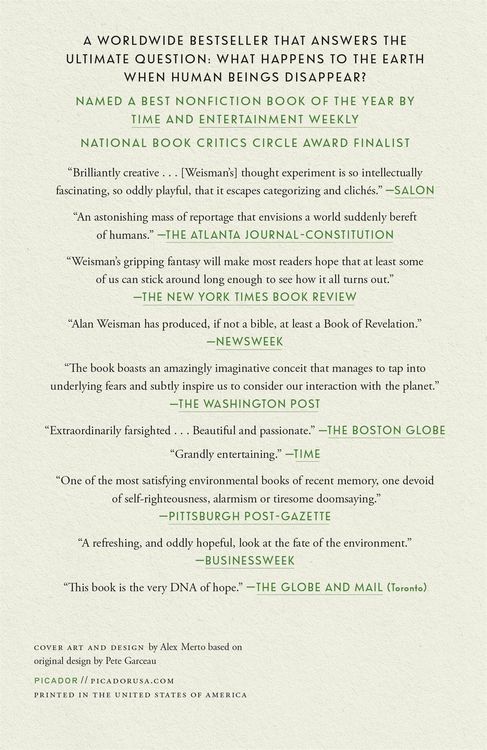 A WORLDWIDE BESTSELLER THAT ANSWERS THE ULTIMATE QUESTION: WHAT HAPPENS TO THE EARTH WHEN HUMAN BEINGS DISAPPEAR?

NAMED A BEST NONFICTION BOOK OF THE YEAR BY TIME AND ENTERTAINMENT WEEKLY

NATIONAL BOOK CRITICS CIRCLE AWARD FINALIST

"Brilliantly creative . . . [Weisman's] thought experiment is so intellectually fascinating, so oddly playful, that it escapes categorizing and clichés." —SALON

"An astonishing mass of reportage that envisions a world suddenly bereft of humans." —THE ATLANTA JOURNAL-CONSTITUTION

"Weisman's gripping fantasy will make most readers hope that at least some of us can stick around long enough to see how it all turns out." —THE NEW YORK TIMES BOOK REVIEW

"Alan Weisman has produced, if not a bible, at least a Book of Revelation." —NEWSWEEK

"The book boasts an amazingly imaginative conceit that manages to tap into underlying fears and subtly inspire us to consider our interaction with the planet." —THE WASHINGTON POST

"Extraordinarily farsighted . . . Beautiful and passionate." —THE BOSTON GLOBE

"Grandly entertaining." —TIME

"One of the most satisfying environmental books of recent memory, one devoid of self-righteousness, alarmism or tiresome doomsaying." —PITTSBURGH POST-GAZETTE

"A refreshing, and oddly hopeful, look at the fate of the environment." —BUSINESSWEEK

"This book is the very DNA of hope." —THE GLOBE AND MAIL (Toronto)

COVER ART AND DESIGN by Alex Merto based on original design by Pete Garceau

PICADOR // PICADORUSA.COM
PRINTED IN THE UNITED STATES OF AMERICA